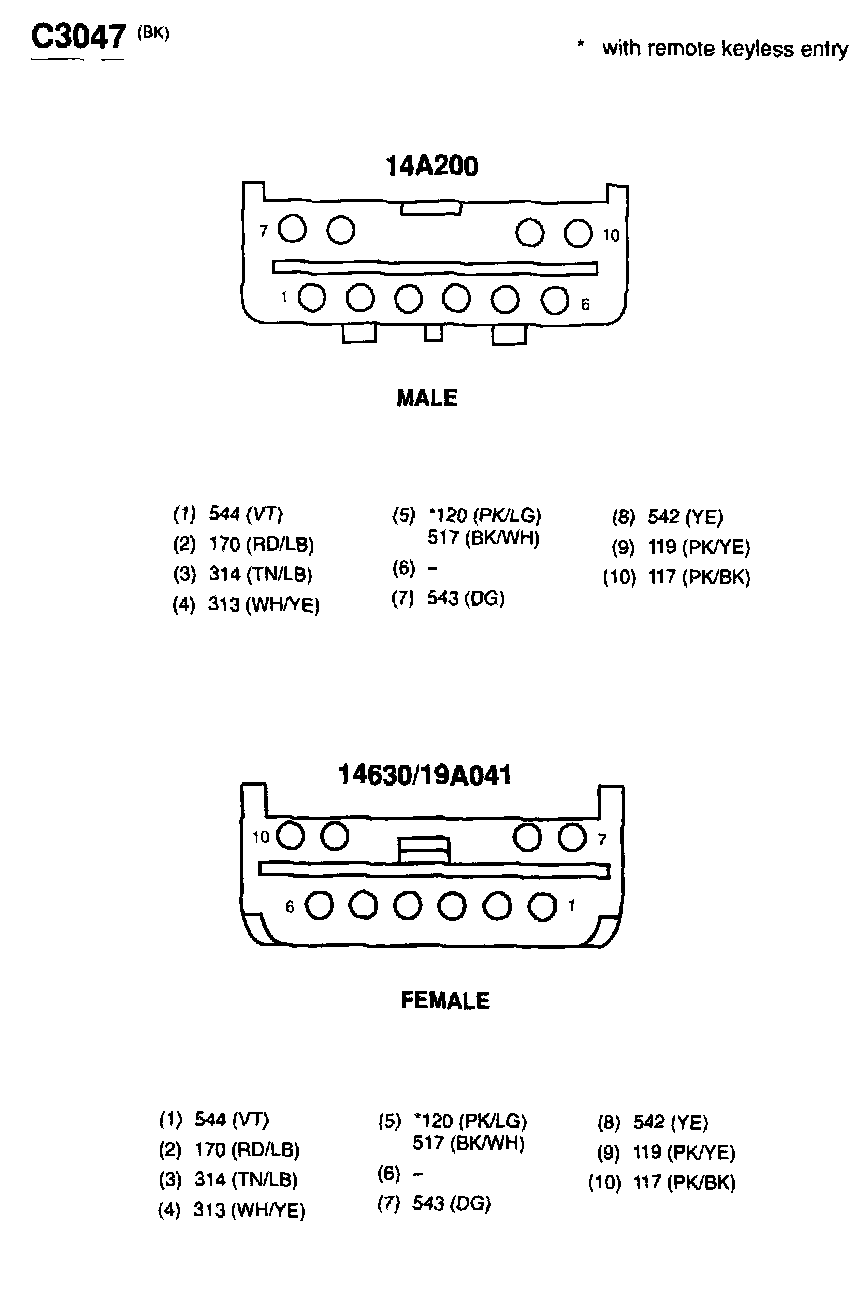 C3047 (BK)

* with remote keyless entry

14A200

7
10
1
6

MALE

(1) 544 (VT)
(2) 170 (RD/LB)
(3) 314 (TN/LB)
(4) 313 (WH/YE)

(5) *120 (PK/LG)
517 (BK/WH)
(6) –
(7) 543 (DG)

(8) 542 (YE)
(9) 119 (PK/YE)
(10) 117 (PK/BK)

14630/19A041

10
7
6
1

FEMALE

(1) 544 (VT)
(2) 170 (RD/LB)
(3) 314 (TN/LB)
(4) 313 (WH/YE)

(5) *120 (PK/LG)
517 (BK/WH)
(6) –
(7) 543 (DG)

(8) 542 (YE)
(9) 119 (PK/YE)
(10) 117 (PK/BK)